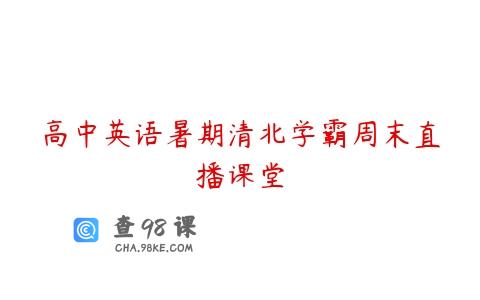 高中英语暑期清北学霸周末直播课堂

查98课
CHA.98KE.COM